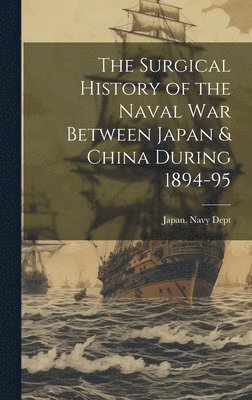 The Surgical History of the Naval War Between Japan & China During 1894-95

Japan. Navy Dept